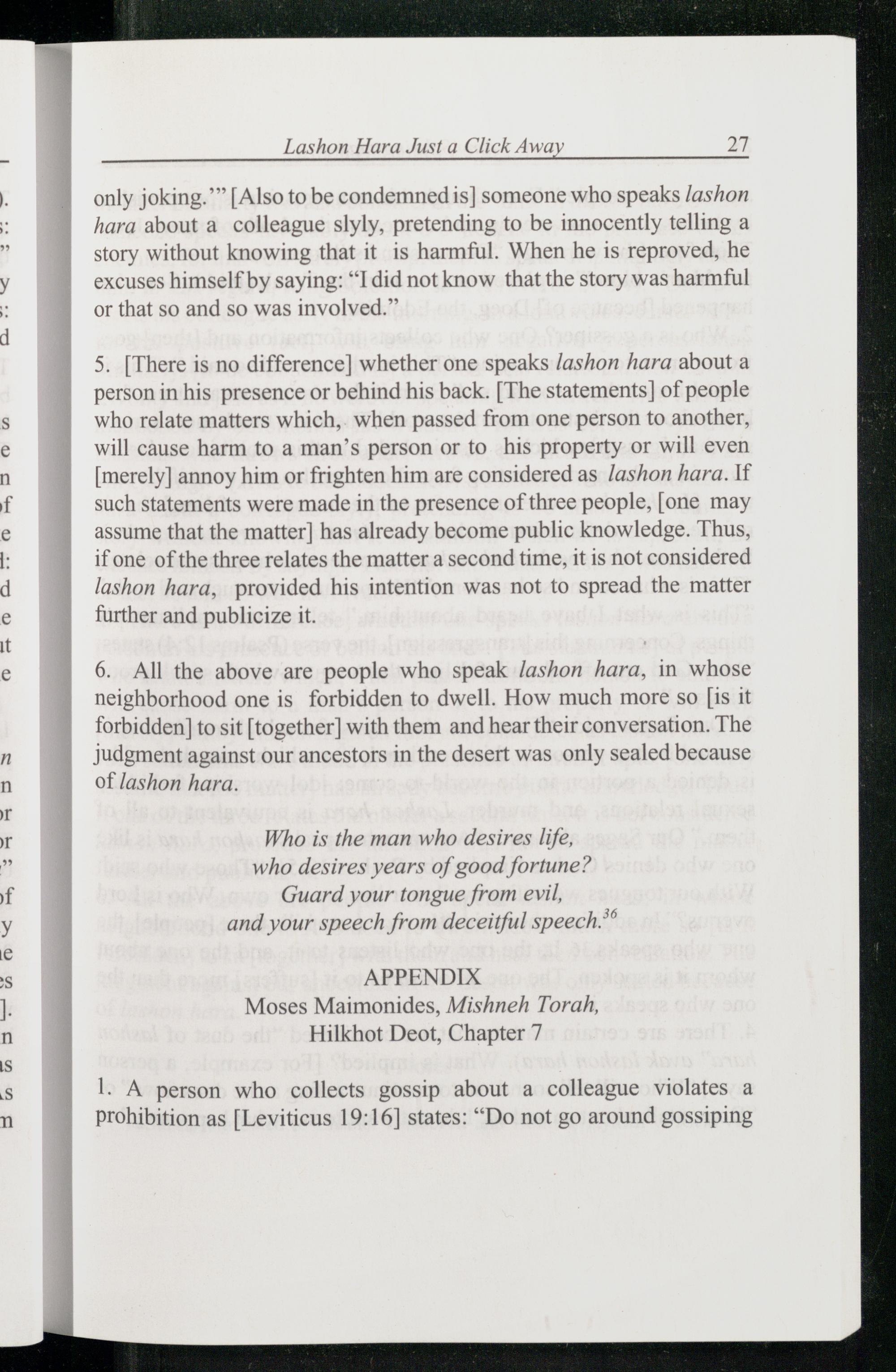 Lashon Hara Just a Click Away 27

only joking.'" [Also to be condemned is] someone who speaks lashon hara about a colleague slyly, pretending to be innocently telling a story without knowing that it is harmful. When he is reproved, he excuses himself by saying: "I did not know that the story was harmful or that so and so was involved."

5. [There is no difference] whether one speaks lashon hara about a person in his presence or behind his back. [The statements] of people who relate matters which, when passed from one person to another, will cause harm to a man's person or to his property or will even [merely] annoy him or frighten him are considered as lashon hara. If such statements were made in the presence of three people, [one may assume that the matter] has already become public knowledge. Thus, if one of the three relates the matter a second time, it is not considered lashon hara, provided his intention was not to spread the matter further and publicize it.

6. All the above are people who speak lashon hara, in whose neighborhood one is forbidden to dwell. How much more so [is it forbidden] to sit [together] with them and hear their conversation. The judgment against our ancestors in the desert was only sealed because of lashon hara.

Who is the man who desires life,
who desires years of good fortune?
Guard your tongue from evil,
and your speech from deceitful speech.$^{36}$

APPENDIX
Moses Maimonides, Mishneh Torah,
Hilkhot Deot, Chapter 7

1. A person who collects gossip about a colleague violates a prohibition as [Leviticus 19:16] states: "Do not go around gossiping